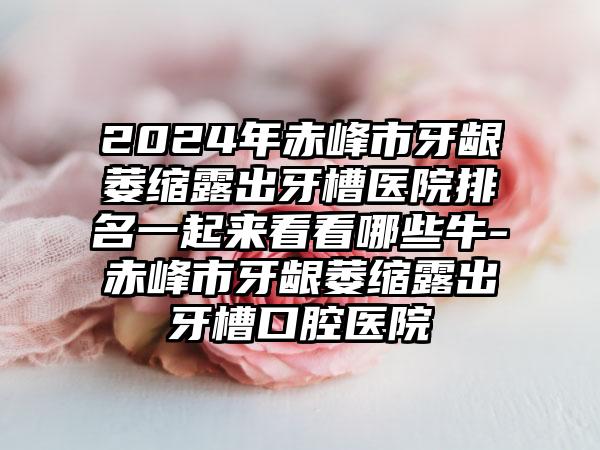 2024年赤峰市牙龈萎缩露出牙槽医院排名一起来看看哪些牛-赤峰市牙龈萎缩露出牙槽口腔医院